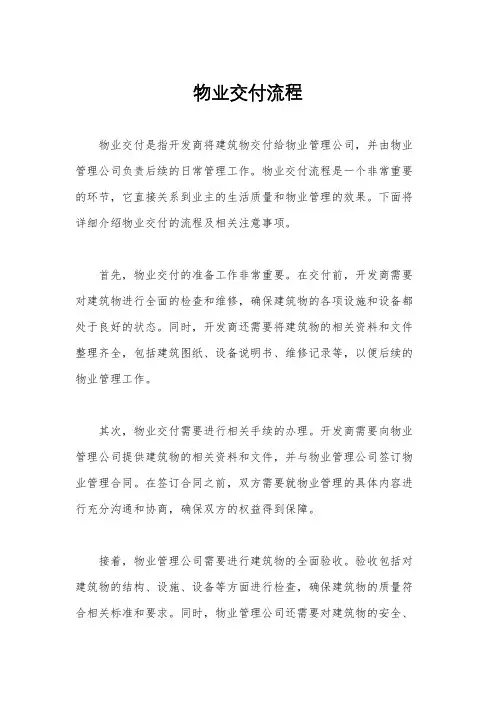 物业交付流程

物业交付是指开发商将建筑物交付给物业管理公司，并由物业管理公司负责后续的日常管理工作。物业交付流程是一个非常重要的环节，它直接关系到业主的生活质量和物业管理的效果。下面将详细介绍物业交付的流程及相关注意事项。

首先，物业交付的准备工作非常重要。在交付前，开发商需要对建筑物进行全面的检查和维修，确保建筑物的各项设施和设备都处于良好的状态。同时，开发商还需要将建筑物的相关资料和文件整理齐全，包括建筑图纸、设备说明书、维修记录等，以便后续的物业管理工作。

其次，物业交付需要进行相关手续的办理。开发商需要向物业管理公司提供建筑物的相关资料和文件，并与物业管理公司签订物业管理合同。在签订合同之前，双方需要就物业管理的具体内容进行充分沟通和协商，确保双方的权益得到保障。

接着，物业管理公司需要进行建筑物的全面验收。验收包括对建筑物的结构、设施、设备等方面进行检查，确保建筑物的质量符合相关标准和要求。同时，物业管理公司还需要对建筑物的安全、